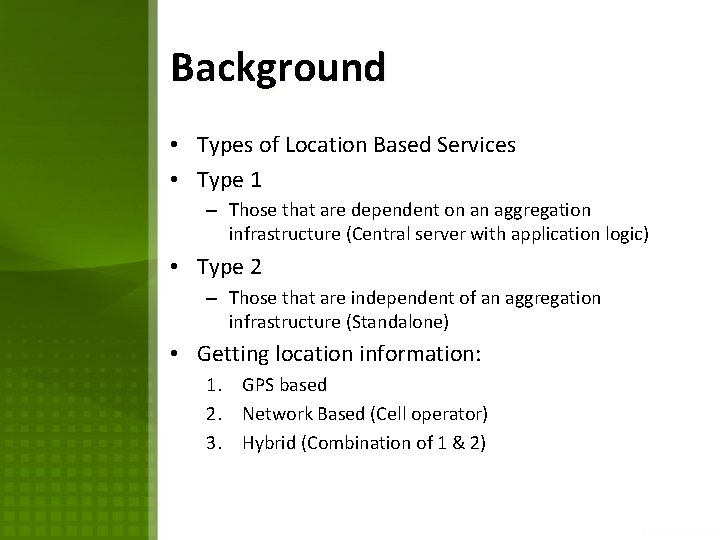 Background

• Types of Location Based Services
• Type 1
  – Those that are dependent on an aggregation infrastructure (Central server with application logic)
• Type 2
  – Those that are independent of an aggregation infrastructure (Standalone)
• Getting location information:
  1. GPS based
  2. Network Based (Cell operator)
  3. Hybrid (Combination of 1 & 2)